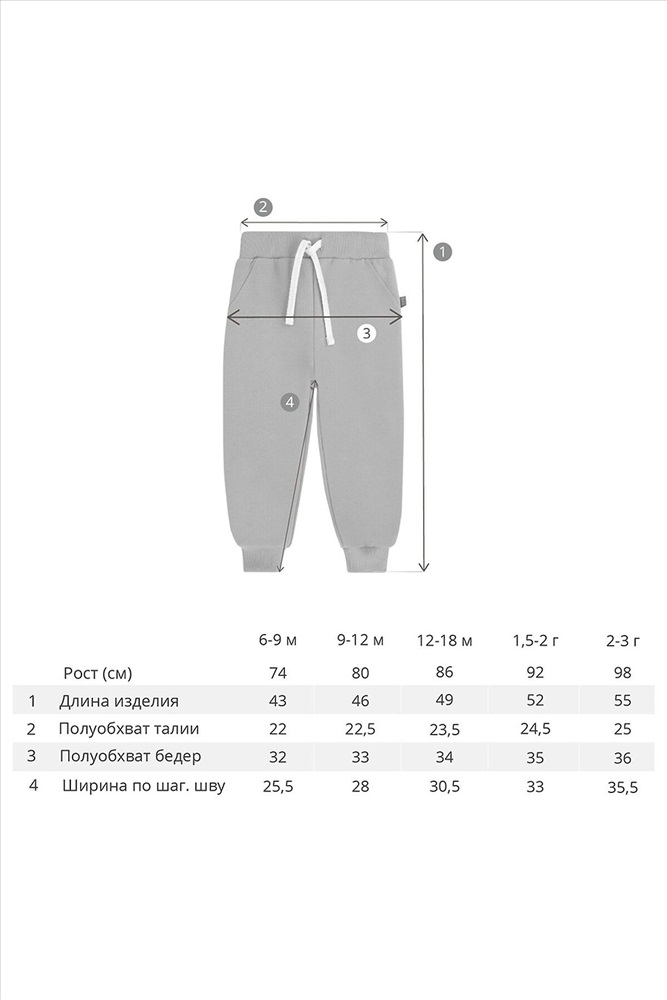 2

1

3

4

|  |  | 6-9 м | 9-12 м | 12-18 м | 1,5-2 г | 2-3 г |
|---|---|---|---|---|---|---|
|  | Рост (см) | 74 | 80 | 86 | 92 | 98 |
| 1 | Длина изделия | 43 | 46 | 49 | 52 | 55 |
| 2 | Полуобхват талии | 22 | 22,5 | 23,5 | 24,5 | 25 |
| 3 | Полуобхват бедер | 32 | 33 | 34 | 35 | 36 |
| 4 | Ширина по шаг. шву | 25,5 | 28 | 30,5 | 33 | 35,5 |